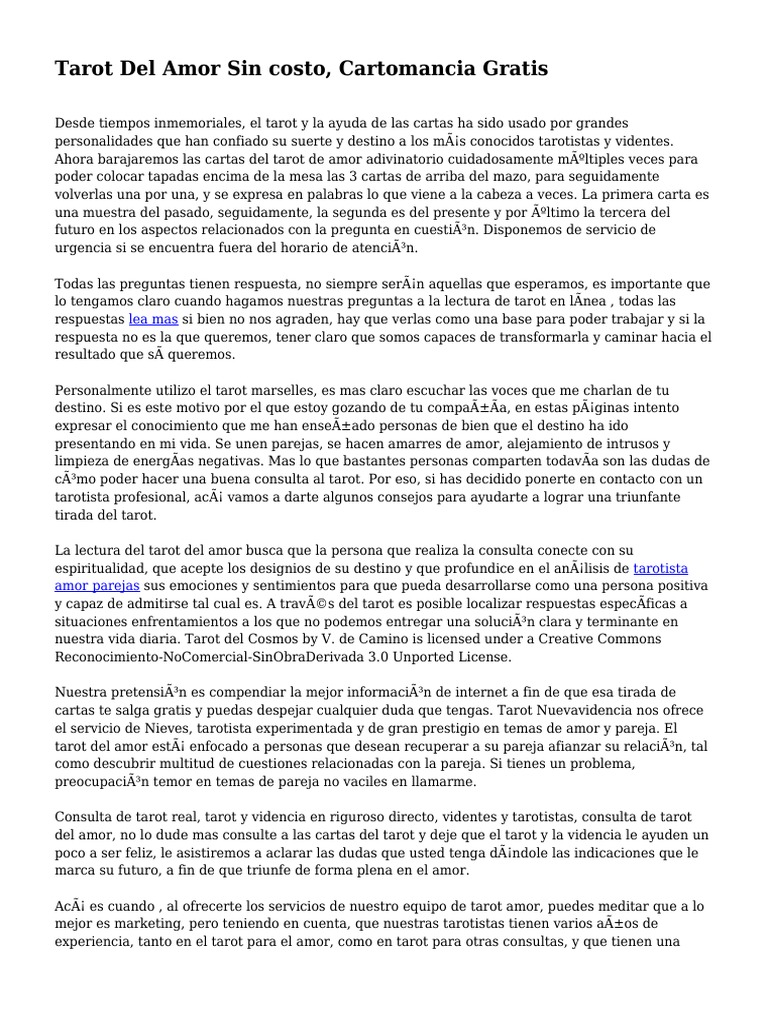 Tarot Del Amor Sin costo, Cartomancia Gratis

Desde tiempos inmemoriales, el tarot y la ayuda de las cartas ha sido usado por grandes personalidades que han confiado su suerte y destino a los mÃ¡s conocidos tarotistas y videntes. Ahora barajaremos las cartas del tarot de amor adivinatorio cuidadosamente mÃºltiples veces para poder colocar tapadas encima de la mesa las 3 cartas de arriba del mazo, para seguidamente volverlas una por una, y se expresa en palabras lo que viene a la cabeza a veces. La primera carta es una muestra del pasado, seguidamente, la segunda es del presente y por Ãºltimo la tercera del futuro en los aspectos relacionados con la pregunta en cuestiÃ³n. Disponemos de servicio de urgencia si se encuentra fuera del horario de atenciÃ³n.

Todas las preguntas tienen respuesta, no siempre serÃ¡n aquellas que esperamos, es importante que lo tengamos claro cuando hagamos nuestras preguntas a la lectura de tarot en lÃ­nea , todas las respuestas lea mas si bien no nos agraden, hay que verlas como una base para poder trabajar y si la respuesta no es la que queremos, tener claro que somos capaces de transformarla y caminar hacia el resultado que sÃ­ queremos.

Personalmente utilizo el tarot marselles, es mas claro escuchar las voces que me charlan de tu destino. Si es este motivo por el que estoy gozando de tu compaÃ±Ã­a, en estas pÃ¡ginas intento expresar el conocimiento que me han enseÃ±ado personas de bien que el destino ha ido presentando en mi vida. Se unen parejas, se hacen amarres de amor, alejamiento de intrusos y limpieza de energÃ­as negativas. Mas lo que bastantes personas comparten todavÃ­a son las dudas de cÃ³mo poder hacer una buena consulta al tarot. Por eso, si has decidido ponerte en contacto con un tarotista profesional, acÃ¡ vamos a darte algunos consejos para ayudarte a lograr una triunfante tirada del tarot.

La lectura del tarot del amor busca que la persona que realiza la consulta conecte con su espiritualidad, que acepte los designios de su destino y que profundice en el anÃ¡lisis de tarotista amor parejas sus emociones y sentimientos para que pueda desarrollarse como una persona positiva y capaz de admitirse tal cual es. A travÃ©s del tarot es posible localizar respuestas especÃ­ficas a situaciones enfrentamientos a los que no podemos entregar una soluciÃ³n clara y terminante en nuestra vida diaria. Tarot del Cosmos by V. de Camino is licensed under a Creative Commons Reconocimiento-NoComercial-SinObraDerivada 3.0 Unported License.

Nuestra pretensiÃ³n es compendiar la mejor informaciÃ³n de internet a fin de que esa tirada de cartas te salga gratis y puedas despejar cualquier duda que tengas. Tarot Nuevavidencia nos ofrece el servicio de Nieves, tarotista experimentada y de gran prestigio en temas de amor y pareja. El tarot del amor estÃ¡ enfocado a personas que desean recuperar a su pareja afianzar su relaciÃ³n, tal como descubrir multitud de cuestiones relacionadas con la pareja. Si tienes un problema, preocupaciÃ³n temor en temas de pareja no vaciles en llamarme.

Consulta de tarot real, tarot y videncia en riguroso directo, videntes y tarotistas, consulta de tarot del amor, no lo dude mas consulte a las cartas del tarot y deje que el tarot y la videncia le ayuden un poco a ser feliz, le asistiremos a aclarar las dudas que usted tenga dÃ¡ndole las indicaciones que le marca su futuro, a fin de que triunfe de forma plena en el amor.

AcÃ¡ es cuando , al ofrecerte los servicios de nuestro equipo de tarot amor, puedes meditar que a lo mejor es marketing, pero teniendo en cuenta, que nuestras tarotistas tienen varios aÃ±os de experiencia, tanto en el tarot para el amor, como en tarot para otras consultas, y que tienen una